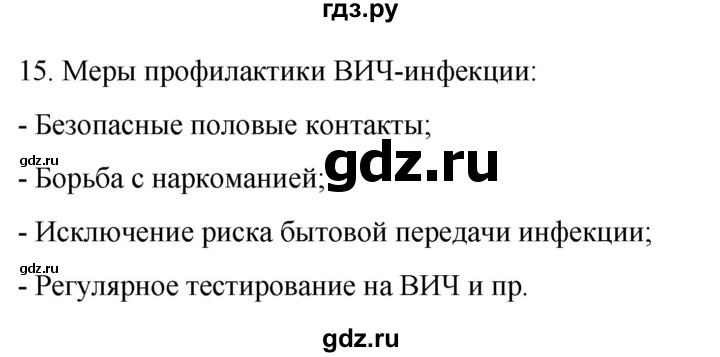 гдз.ру

15. Меры профилактики ВИЧ-инфекции:

- Безопасные половые контакты;

gdz.ru

gdz.ru

- Борьба с наркоманией;

- Исключение риска бытовой передачи инфекции;

gdz.ru

- Регулярное тестирование на ВИЧ и пр.

gdz.ru